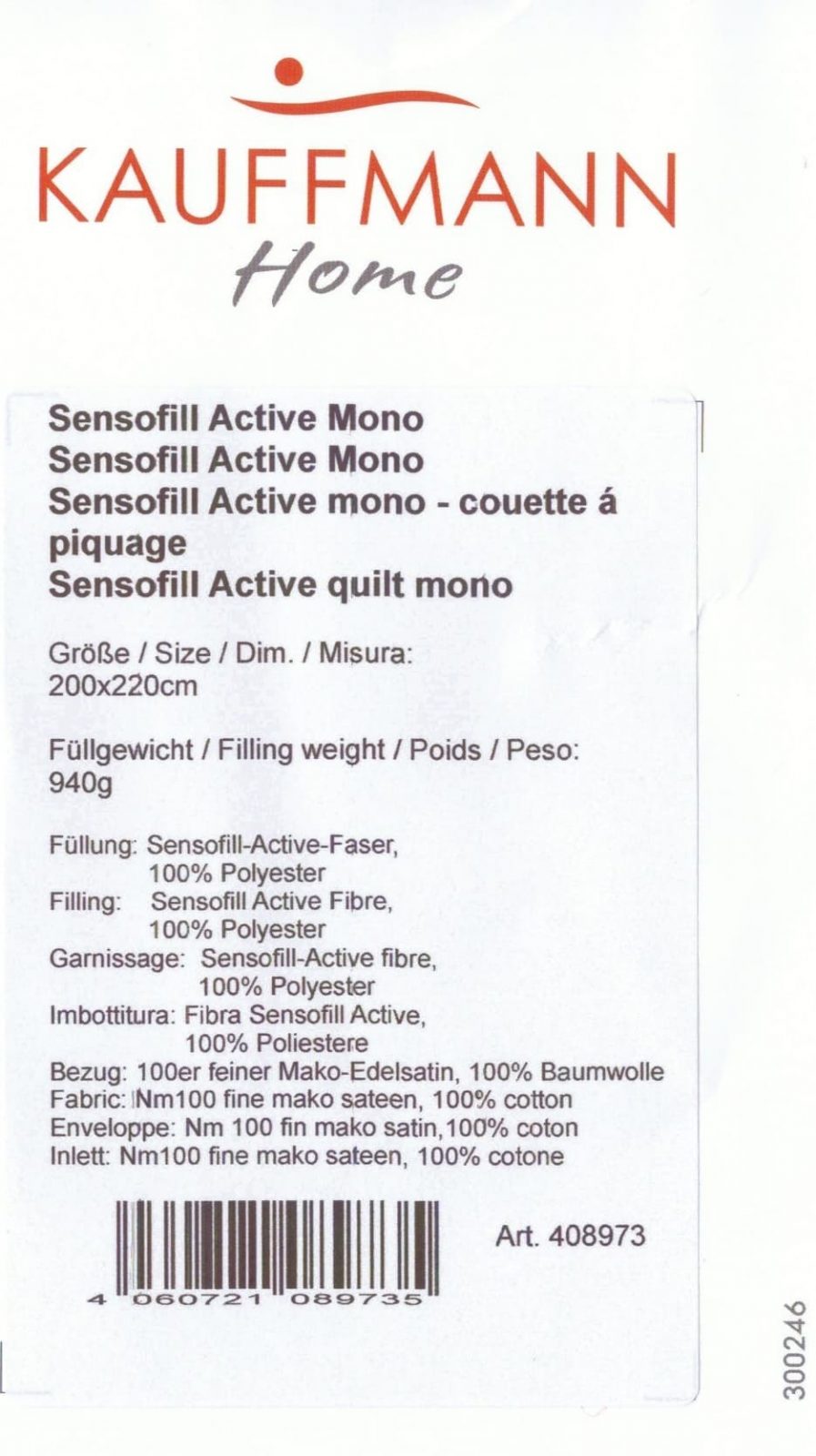 KAUFFMANN
Home

Sensofill Active Mono
Sensofill Active Mono
Sensofill Active mono - couette á piquage
Sensofill Active quilt mono

Größe / Size / Dim. / Misura:
200x220cm

Füllgewicht / Filling weight / Poids / Peso:
940g

Füllung: Sensofill-Active-Faser, 100% Polyester
Filling: Sensofill Active Fibre, 100% Polyester
Garnissage: Sensofill-Active fibre, 100% Polyester
Imbottitura: Fibra Sensofill Active, 100% Poliestere
Bezug: 100er feiner Mako-Edelsatin, 100% Baumwolle
Fabric: Nm100 fine mako sateen, 100% cotton
Enveloppe: Nm 100 fin mako satin,100% coton
Inlett: Nm100 fine mako sateen, 100% cotone

4 060721 089735

Art. 408973

300246